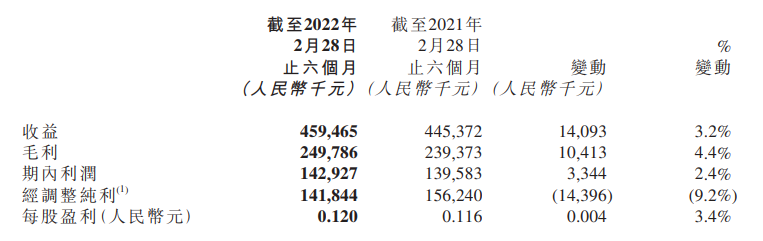 |  | 截至2022年 2月28日 止六個月 (人民幣千元) | 截至2021年 2月28日 止六個月 (人民幣千元) | 變動 (人民幣千元) | % 變動 |
|---|---|---|---|---|
| 收益 | 459,465 | 445,372 | 14,093 | 3.2% |
| 毛利 | 249,786 | 239,373 | 10,413 | 4.4% |
| 期內利潤 | 142,927 | 139,583 | 3,344 | 2.4% |
| 經調整純利$^{(1)}$ | 141,844 | 156,240 | (14,396) | (9.2%) |
| 每股盈利(人民幣元) | 0.120 | 0.116 | 0.004 | 3.4% |